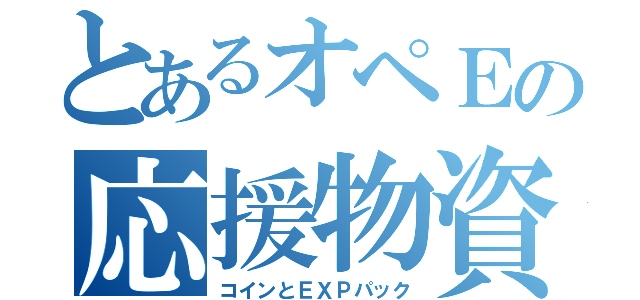 とあるオペEの
応援物資
コインとＥＸＰパック